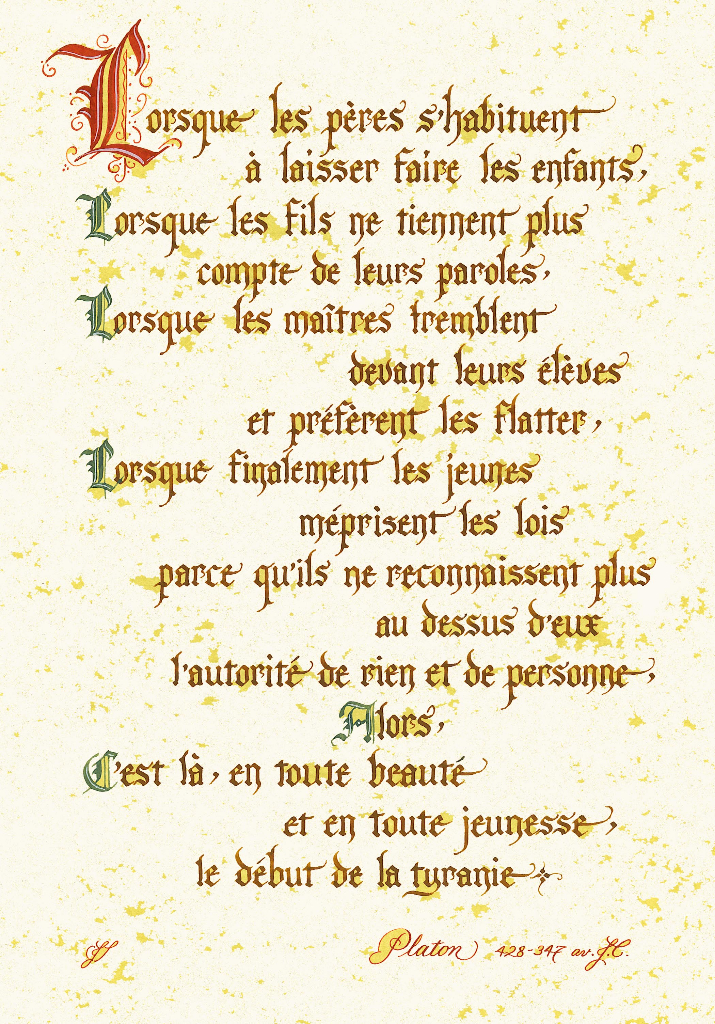 Lorsque les pères s'habituent
à laisser faire les enfants,
Lorsque les fils ne tiennent plus
compte de leurs paroles,
Lorsque les maîtres tremblent
devant leurs élèves
et préfèrent les flatter,
Lorsque finalement les jeunes
méprisent les lois
parce qu'ils ne reconnaissent plus
au dessus d'eux
l'autorité de rien et de personne,
Alors,
C'est là, en toute beauté
et en toute jeunesse,
le début de la tyranie

Platon 428-347 av. J.C.